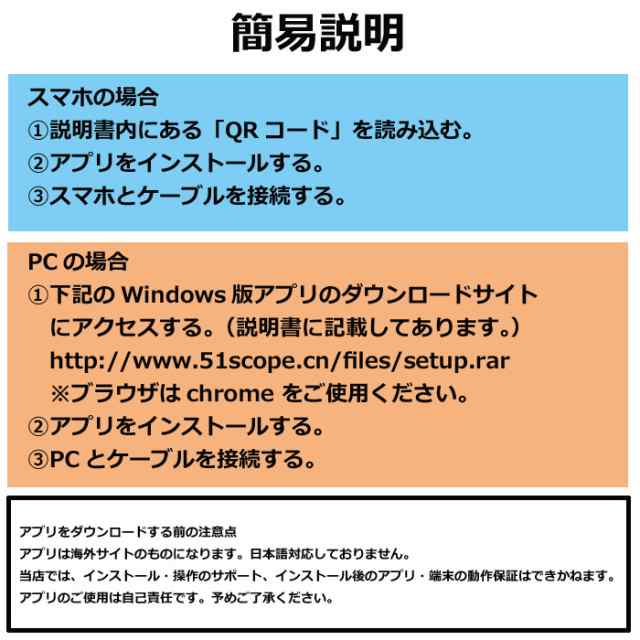 簡易説明

スマホの場合
①説明書内にある「QR コード」を読み込む。
②アプリをインストールする。
③スマホとケーブルを接続する。

PC の場合
①下記の Windows 版アプリのダウンロードサイトにアクセスする。（説明書に記載してあります。）
http://www.51scope.cn/files/setup.rar
※ブラウザは chrome をご使用ください。
②アプリをインストールする。
③PC とケーブルを接続する。

アプリをダウンロードする前の注意点
アプリは海外サイトのものになります。日本語対応しておりません。
当店では、インストール・操作のサポート、インストール後のアプリ・端末の動作保証はできかねます。
アプリのご使用は自己責任です。予めご了承ください。